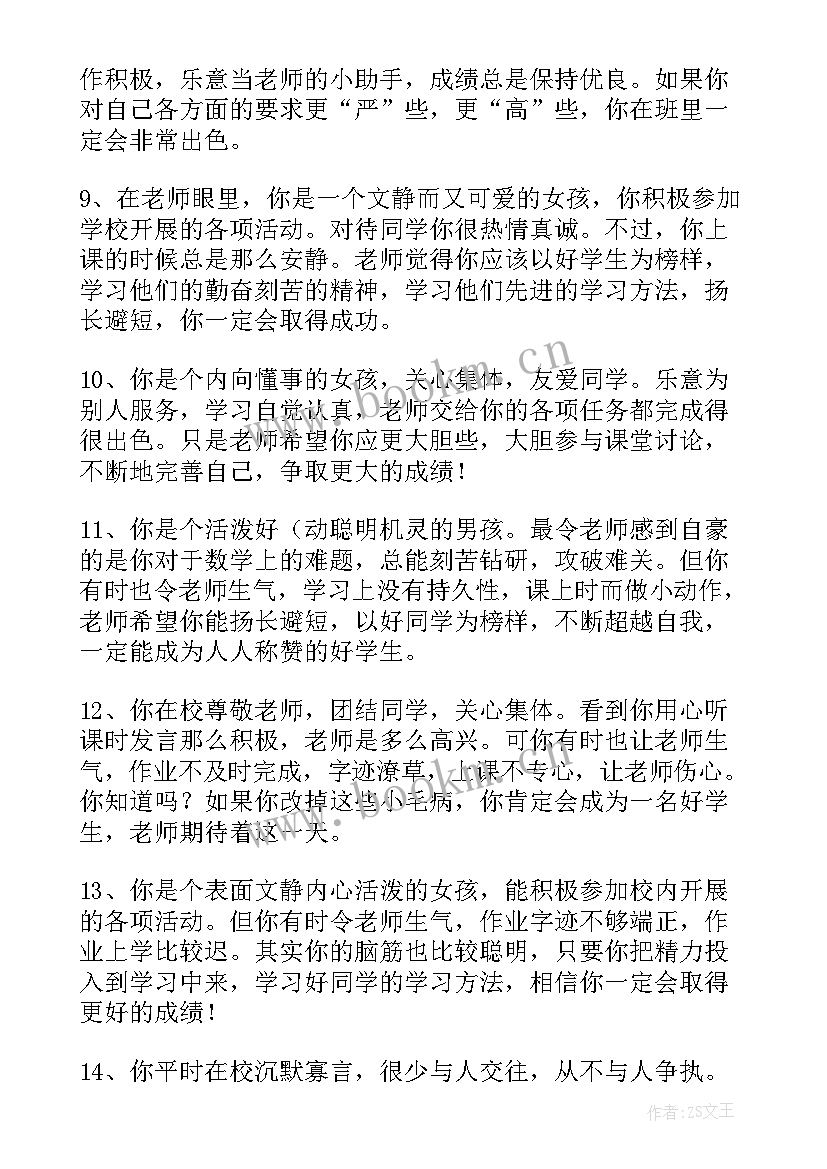 作积极，乐意当老师的小助手，成绩总是保持优良。如果你对自己各方面的要求更“严”些，更“高”些，你在班里一定会非常出色。

9、在老师眼里，你是一个文静而又可爱的女孩，你积极参加学校开展的各项活动。对待同学你很热情真诚。不过，你上课的时候总是那么安静。老师觉得你应该以好学生为榜样，学习他们的勤奋刻苦的精神，学习他们先进的学习方法，扬长避短，你一定会取得成功。

10、你是个内向懂事的女孩，关心集体，友爱同学。乐意为别人服务，学习自觉认真，老师交给你的各项任务都完成得很出色。只是老师希望你应更大胆些，大胆参与课堂讨论，不断地完善自己，争取更大的成绩！

11、你是个活泼好（动聪明机灵的男孩。最令老师感到自豪的是你对于数学上的难题，总能刻苦钻研，攻破难关。但你有时也令老师生气，学习上没有持久性，课上时而做小动作，老师希望你能扬长避短，以好同学为榜样，不断超越自我，一定能成为人人称赞的好学生。

12、你在校尊敬老师，团结同学，关心集体。看到你用心听课时发言那么积极，老师是多么高兴。可你有时也让老师生气，作业不及时完成，字迹潦草，上课不专心，让老师伤心。你知道吗？如果你改掉这些小毛病，你肯定会成为一名好学生，老师期待着这一天。

13、你是个表面文静内心活泼的女孩，能积极参加校内开展的各项活动。但你有时令老师生气，作业字迹不够端正，作业上学比较迟。其实你的脑筋也比较聪明，只要你把精力投入到学习中来，学习好同学的学习方法，相信你一定会取得更好的成绩！

14、你平时在校沉默寡言，很少与人交往，从不与人争执。

www.bookm.cn

作者：ZS文王